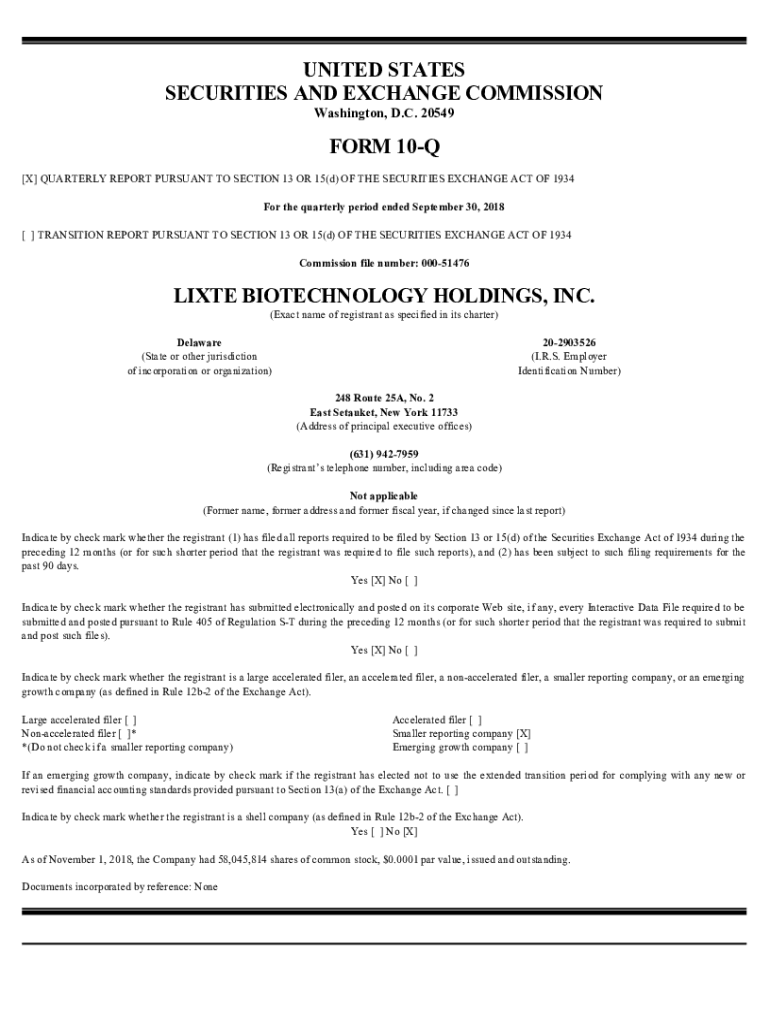 UNITED STATES
SECURITIES AND EXCHANGE COMMISSION
Washington, D.C. 20549

FORM 10-Q

[X] QUARTERLY REPORT PURSUANT TO SECTION 13 OR 15(d) OF THE SECURITIES EXCHANGE ACT OF 1934

For the quarterly period ended September 30, 2018

[ ] TRANSITION REPORT PURSUANT TO SECTION 13 OR 15(d) OF THE SECURITIES EXCHANGE ACT OF 1934

Commission file number: 000-51476

LIXTE BIOTECHNOLOGY HOLDINGS, INC.
(Exact name of registrant as specified in its charter)

Delaware
(State or other jurisdiction
of incorporation or organization)

20-2903526
(I.R.S. Employer
Identification Number)

248 Route 25A, No. 2
East Setauket, New York 11733
(Address of principal executive offices)

(631) 942-7959
(Registrant's telephone number, including area code)

Not applicable
(Former name, former address and former fiscal year, if changed since last report)

Indicate by check mark whether the registrant (1) has filed all reports required to be filed by Section 13 or 15(d) of the Securities Exchange Act of 1934 during the preceding 12 months (or for such shorter period that the registrant was required to file such reports), and (2) has been subject to such filing requirements for the past 90 days.
Yes [X] No [ ]

Indicate by check mark whether the registrant has submitted electronically and posted on its corporate Web site, if any, every Interactive Data File required to be submitted and posted pursuant to Rule 405 of Regulation S-T during the preceding 12 months (or for such shorter period that the registrant was required to submit and post such files).
Yes [X] No [ ]

Indicate by check mark whether the registrant is a large accelerated filer, an accelerated filer, a non-accelerated filer, a smaller reporting company, or an emerging growth company (as defined in Rule 12b-2 of the Exchange Act).

Large accelerated filer [ ]
Non-accelerated filer [ ]*
*(Do not check if a smaller reporting company)

Accelerated filer [ ]
Smaller reporting company [X]
Emerging growth company [ ]

If an emerging growth company, indicate by check mark if the registrant has elected not to use the extended transition period for complying with any new or revised financial accounting standards provided pursuant to Section 13(a) of the Exchange Act. [ ]

Indicate by check mark whether the registrant is a shell company (as defined in Rule 12b-2 of the Exchange Act).
Yes [ ] No [X]

As of November 1, 2018, the Company had 58,045,814 shares of common stock, $0.0001 par value, issued and outstanding.

Documents incorporated by reference: None